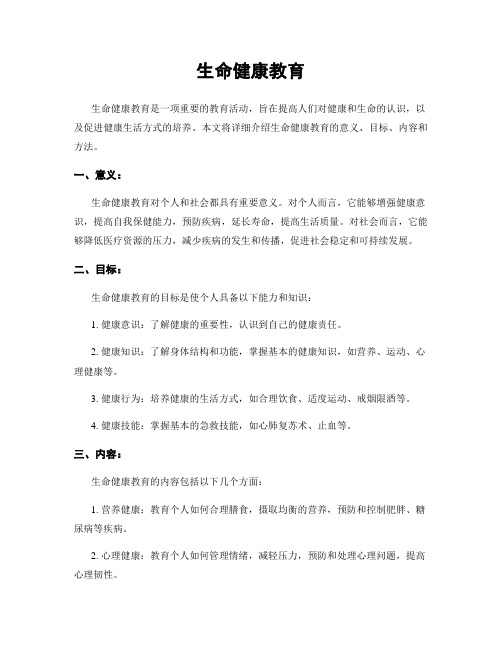 生命健康教育

生命健康教育是一项重要的教育活动，旨在提高人们对健康和生命的认识，以及促进健康生活方式的培养。本文将详细介绍生命健康教育的意义、目标、内容和方法。

一、意义：

生命健康教育对个人和社会都具有重要意义。对个人而言，它能够增强健康意识，提高自我保健能力，预防疾病，延长寿命，提高生活质量。对社会而言，它能够降低医疗资源的压力，减少疾病的发生和传播，促进社会稳定和可持续发展。

二、目标：

生命健康教育的目标是使个人具备以下能力和知识：

1. 健康意识：了解健康的重要性，认识到自己的健康责任。

2. 健康知识：了解身体结构和功能，掌握基本的健康知识，如营养、运动、心理健康等。

3. 健康行为：培养健康的生活方式，如合理饮食、适度运动、戒烟限酒等。

4. 健康技能：掌握基本的急救技能，如心肺复苏术、止血等。

三、内容：

生命健康教育的内容包括以下几个方面：

1. 营养健康：教育个人如何合理膳食，摄取均衡的营养，预防和控制肥胖、糖尿病等疾病。

2. 心理健康：教育个人如何管理情绪，减轻压力，预防和处理心理问题，提高心理韧性。